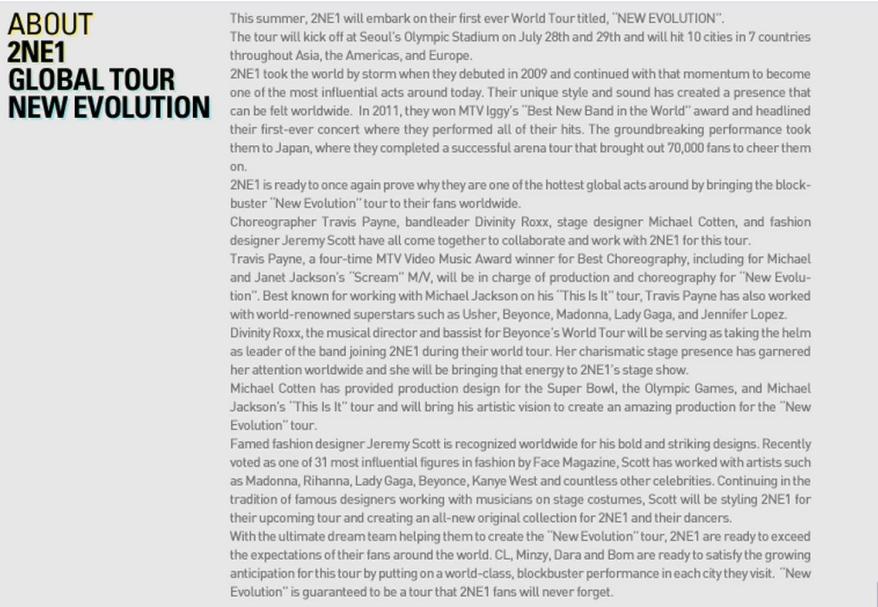 ABOUT
2NE1
GLOBAL TOUR
NEW EVOLUTION

This summer, 2NE1 will embark on their first ever World Tour titled, "NEW EVOLUTION".
The tour will kick off at Seoul's Olympic Stadium on July 28th and 29th and will hit 10 cities in 7 countries throughout Asia, the Americas, and Europe.
2NE1 took the world by storm when they debuted in 2009 and continued with that momentum to become one of the most influential acts around today. Their unique style and sound has created a presence that can be felt worldwide. In 2011, they won MTV Iggy's "Best New Band in the World" award and headlined their first-ever concert where they performed all of their hits. The groundbreaking performance took them to Japan, where they completed a successful arena tour that brought out 70,000 fans to cheer them on.
2NE1 is ready to once again prove why they are one of the hottest global acts around by bringing the blockbuster "New Evolution" tour to their fans worldwide.
Choreographer Travis Payne, bandleader Divinity Roxx, stage designer Michael Cotten, and fashion designer Jeremy Scott have all come together to collaborate and work with 2NE1 for this tour.
Travis Payne, a four-time MTV Video Music Award winner for Best Choreography, including for Michael and Janet Jackson's "Scream" M/V, will be in charge of production and choreography for "New Evolution". Best known for working with Michael Jackson on his "This Is It" tour, Travis Payne has also worked with world-renowned superstars such as Usher, Beyonce, Madonna, Lady Gaga, and Jennifer Lopez.
Divinity Roxx, the musical director and bassist for Beyonce's World Tour will be serving as taking the helm as leader of the band joining 2NE1 during their world tour. Her charismatic stage presence has garnered her attention worldwide and she will be bringing that energy to 2NE1's stage show.
Michael Cotten has provided production design for the Super Bowl, the Olympic Games, and Michael Jackson's "This Is It" tour and will bring his artistic vision to create an amazing production for the "New Evolution" tour.
Famed fashion designer Jeremy Scott is recognized worldwide for his bold and striking designs. Recently voted as one of 31 most influential figures in fashion by Face Magazine, Scott has worked with artists such as Madonna, Rihanna, Lady Gaga, Beyonce, Kanye West and countless other celebrities. Continuing in the tradition of famous designers working with musicians on stage costumes, Scott will be styling 2NE1 for their upcoming tour and creating an all-new original collection for 2NE1 and their dancers.
With the ultimate dream team helping them to create the "New Evolution" tour, 2NE1 are ready to exceed the expectations of their fans around the world. CL, Minzy, Dara and Bom are ready to satisfy the growing anticipation for this tour by putting on a world-class, blockbuster performance in each city they visit. "New Evolution" is guaranteed to be a tour that 2NE1 fans will never forget.